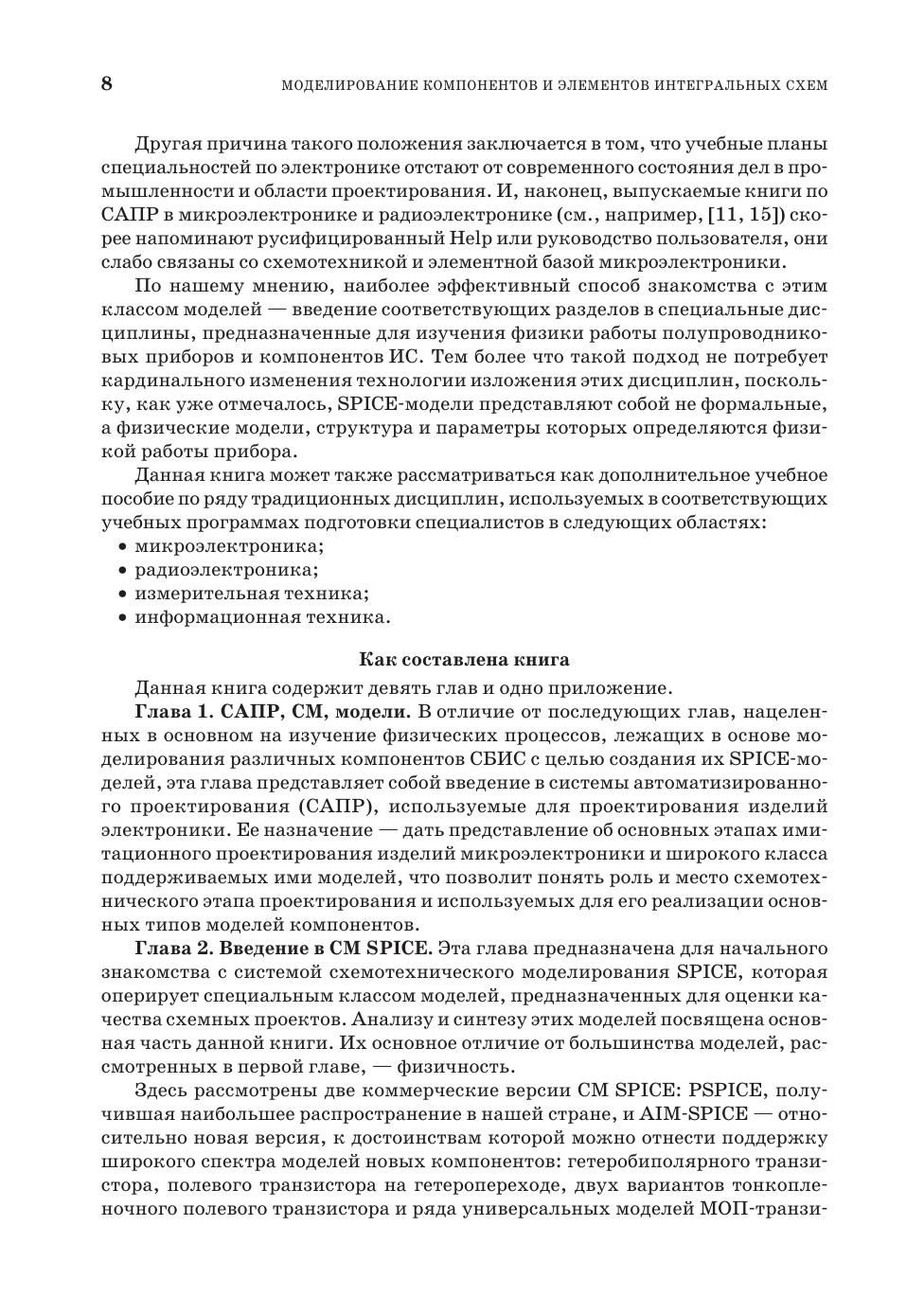 8 МОДЕЛИРОВАНИЕ КОМПОНЕНТОВ И ЭЛЕМЕНТОВ ИНТЕГРАЛЬНЫХ СХЕМ

Другая причина такого положения заключается в том, что учебные планы специальностей по электронике отстают от современного состояния дел в промышленности и области проектирования. И, наконец, выпускаемые книги по САПР в микроэлектронике и радиоэлектронике (см., например, [11, 15]) скорее напоминают русифицированный Help или руководство пользователя, они слабо связаны со схемотехникой и элементной базой микроэлектроники.

По нашему мнению, наиболее эффективный способ знакомства с этим классом моделей — введение соответствующих разделов в специальные дисциплины, предназначенные для изучения физики работы полупроводниковых приборов и компонентов ИС. Тем более что такой подход не потребует кардинального изменения технологии изложения этих дисциплин, поскольку, как уже отмечалось, SPICE-модели представляют собой не формальные, а физические модели, структура и параметры которых определяются физикой работы прибора.

Данная книга может также рассматриваться как дополнительное учебное пособие по ряду традиционных дисциплин, используемых в соответствующих учебных программах подготовки специалистов в следующих областях:
• микроэлектроника;
• радиоэлектроника;
• измерительная техника;
• информационная техника.

Как составлена книга

Данная книга содержит девять глав и одно приложение.

Глава 1. САПР, СМ, модели. В отличие от последующих глав, нацеленных в основном на изучение физических процессов, лежащих в основе моделирования различных компонентов СБИС с целью создания их SPICE-моделей, эта глава представляет собой введение в системы автоматизированного проектирования (САПР), используемые для проектирования изделий электроники. Ее назначение — дать представление об основных этапах имитационного проектирования изделий микроэлектроники и широкого класса поддерживаемых ими моделей, что позволит понять роль и место схемотехнического этапа проектирования и используемых для его реализации основных типов моделей компонентов.

Глава 2. Введение в СМ SPICE. Эта глава предназначена для начального знакомства с системой схемотехнического моделирования SPICE, которая оперирует специальным классом моделей, предназначенных для оценки качества схемных проектов. Анализу и синтезу этих моделей посвящена основная часть данной книги. Их основное отличие от большинства моделей, рассмотренных в первой главе, — физичность.

Здесь рассмотрены две коммерческие версии СМ SPICE: PSPICE, получившая наибольшее распространение в нашей стране, и AIM-SPICE — относительно новая версия, к достоинствам которой можно отнести поддержку широкого спектра моделей новых компонентов: гетеробиполярного транзистора, полевого транзистора на гетеропереходе, двух вариантов тонкопленочного полевого транзистора и ряда универсальных моделей МОП-транзи-